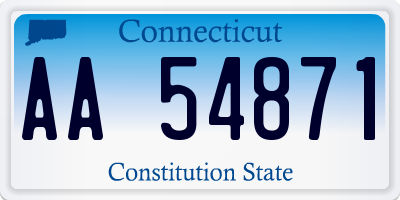 Connecticut

AA 54871

Constitution State